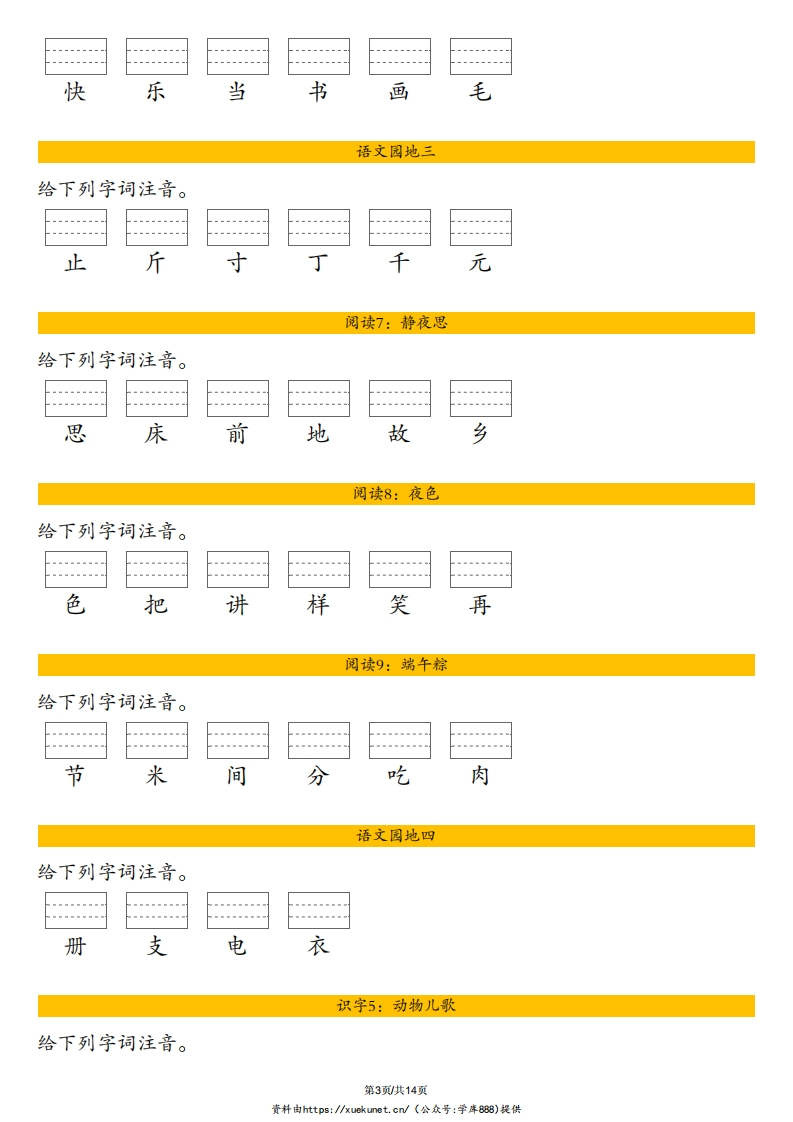 快 乐 当 书 画 毛

语文园地三

给下列字词注音。

止 斤 寸 丁 千 元

阅读7：静夜思

给下列字词注音。

思 床 前 地 故 乡

阅读8：夜色

给下列字词注音。

色 把 讲 样 笑 再

阅读9：端午粽

给下列字词注音。

节 米 间 分 吃 肉

语文园地四

给下列字词注音。

册 支 电 衣

识字5：动物儿歌

给下列字词注音。

第3页/共14页

资料由https://xuekunet.cn/（公众号:学库888）提供